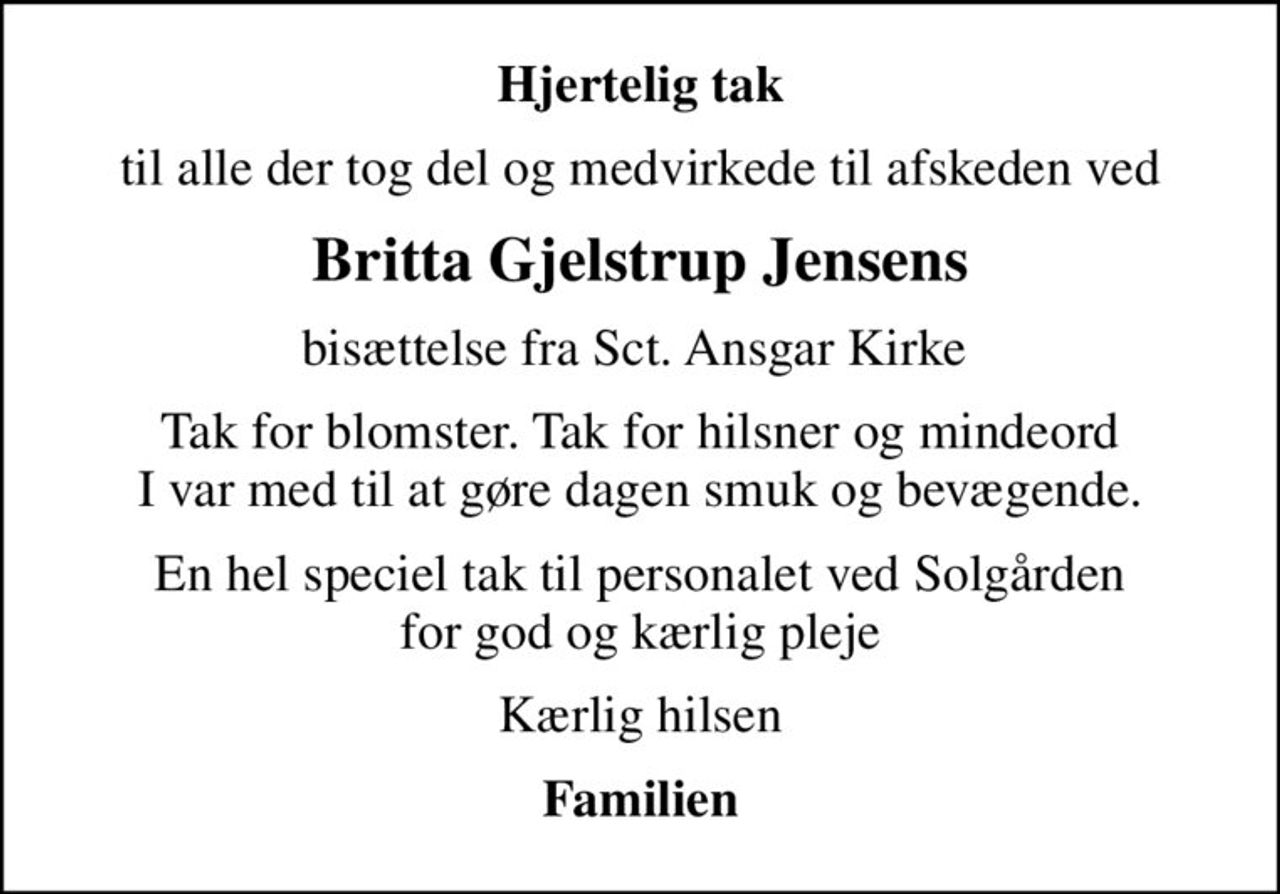 Hjertelig tak

til alle der tog del og medvirkede til afskeden ved

Britta Gjelstrup Jensens

bisættelse fra Sct. Ansgar Kirke

Tak for blomster. Tak for hilsner og mindeord
I var med til at gøre dagen smuk og bevægende.

En hel speciel tak til personalet ved Solgården
for god og kærlig pleje

Kærlig hilsen

Familien